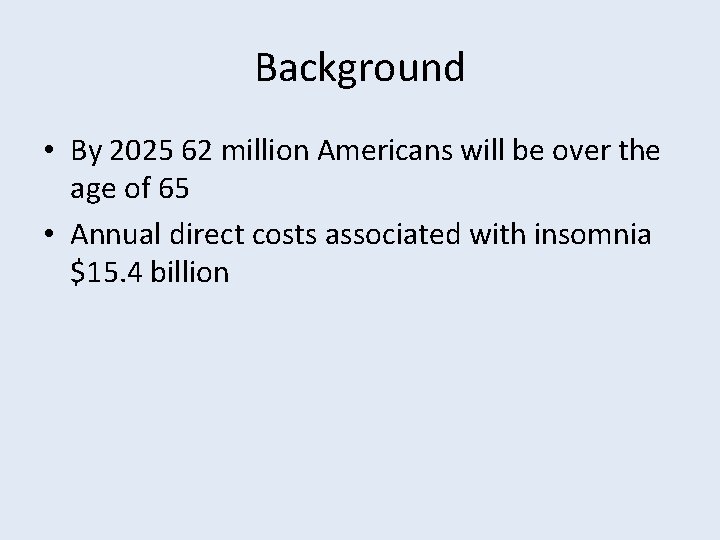 Background

• By 2025 62 million Americans will be over the age of 65

• Annual direct costs associated with insomnia \$15.4 billion